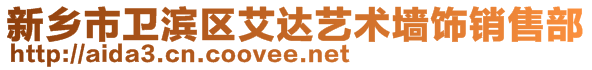 新乡市卫滨区艾达艺术墙饰销售部
http://aida3.cn.coovee.net